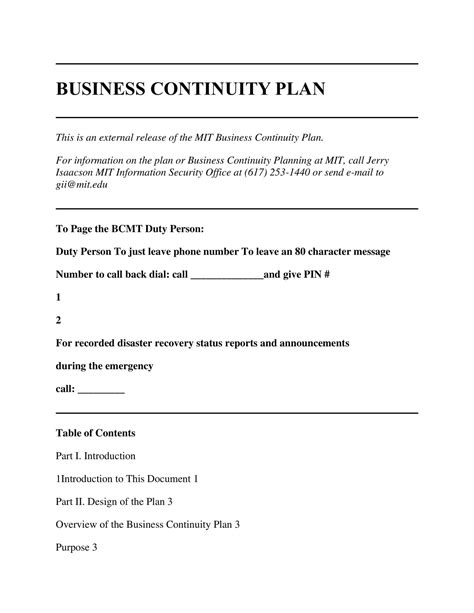 BUSINESS CONTINUITY PLAN

This is an external release of the MIT Business Continuity Plan.

For information on the plan or Business Continuity Planning at MIT, call Jerry Isaacson MIT Information Security Office at (617) 253-1440 or send e-mail to gii@mit.edu

To Page the BCMT Duty Person:

Duty Person To just leave phone number To leave an 80 character message

Number to call back dial: call ______________and give PIN #

1

2

For recorded disaster recovery status reports and announcements

during the emergency

call: _________

Table of Contents

Part I. Introduction

1Introduction to This Document 1

Part II. Design of the Plan 3

Overview of the Business Continuity Plan 3

Purpose 3